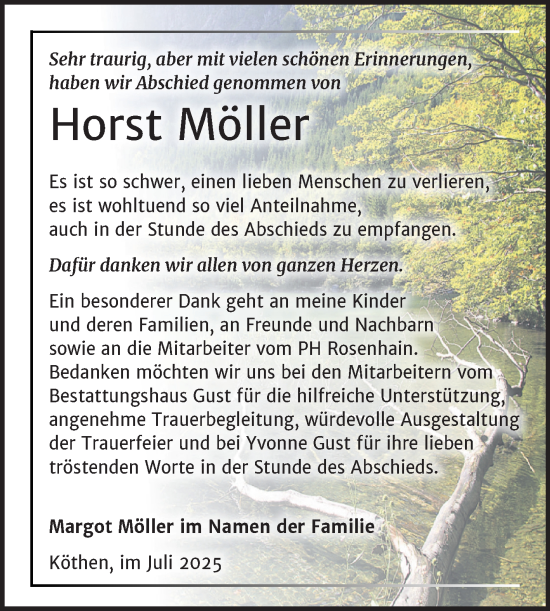 Sehr traurig, aber mit vielen schönen Erinnerungen, haben wir Abschied genommen von

Horst Möller

Es ist so schwer, einen lieben Menschen zu verlieren, es ist wohltuend so viel Anteilnahme, auch in der Stunde des Abschieds zu empfangen.

Dafür danken wir allen von ganzen Herzen.

Ein besonderer Dank geht an meine Kinder und deren Familien, an Freunde und Nachbarn sowie an die Mitarbeiter vom PH Rosenhain. Bedanken möchten wir uns bei den Mitarbeitern vom Bestattungshaus Gust für die hilfreiche Unterstützung, angenehme Trauerbegleitung, würdevolle Ausgestaltung der Trauerfeier und bei Yvonne Gust für ihre lieben tröstenden Worte in der Stunde des Abschieds.

Margot Möller im Namen der Familie

Köthen, im Juli 2025